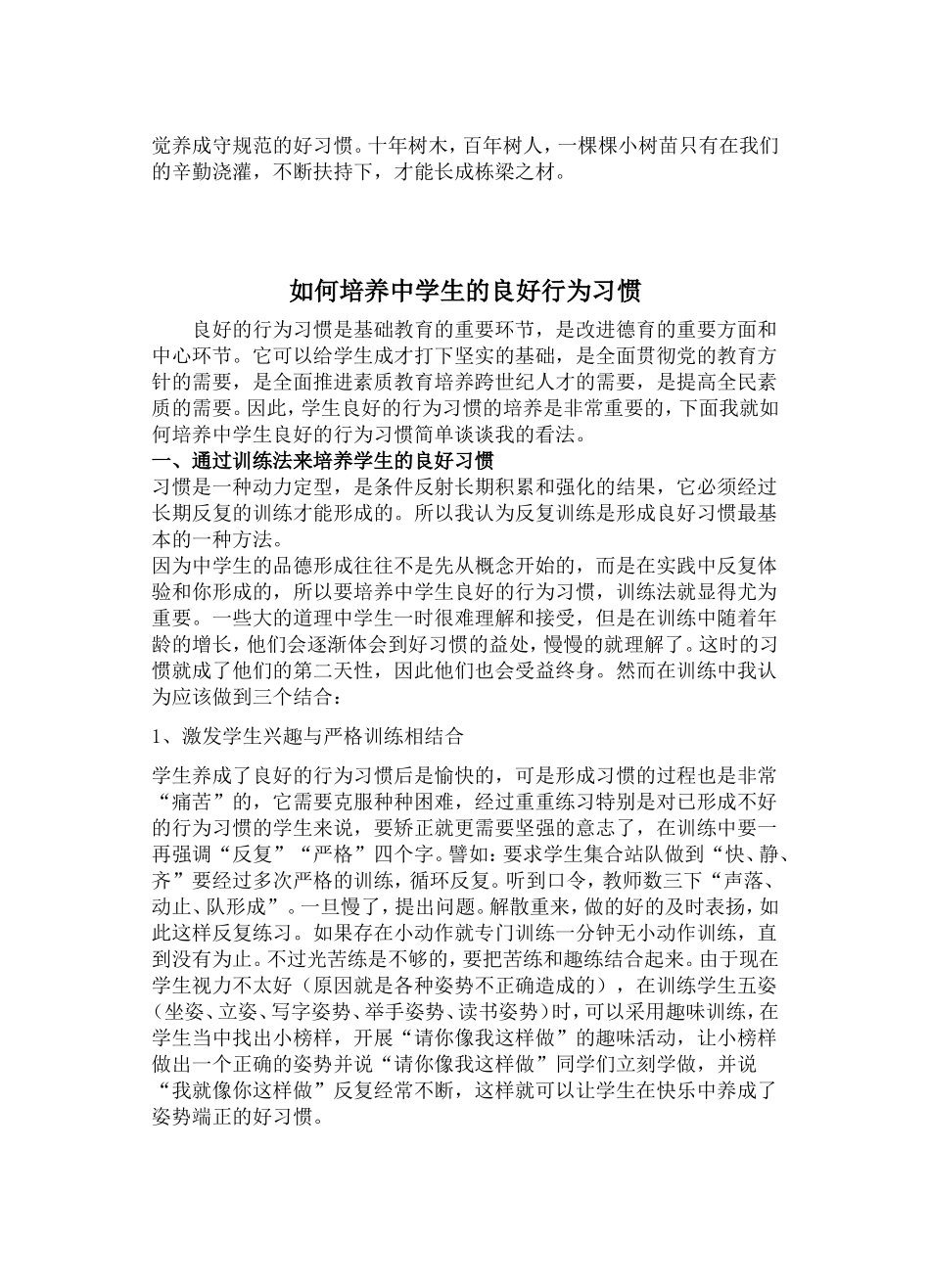 觉养成守规范的好习惯。十年树木，百年树人，一棵棵小树苗只有在我们的辛勤浇灌，不断扶持下，才能长成栋梁之材。

如何培养中学生的良好行为习惯

良好的行为习惯是基础教育的重要环节，是改进德育的重要方面和中心环节。它可以给学生成才打下坚实的基础，是全面贯彻党的教育方针的需要，是全面推进素质教育培养跨世纪人才的需要，是提高全民素质的需要。因此，学生良好的行为习惯的培养是非常重要的，下面我就如何培养中学生良好的行为习惯简单谈谈我的看法。

一、通过训练法来培养学生的良好习惯

习惯是一种动力定型，是条件反射长期积累和强化的结果，它必须经过长期反复的训练才能形成的。所以我认为反复训练是形成良好习惯最基本的一种方法。

因为中学生的品德形成往往不是先从概念开始的，而是在实践中反复体验和你形成的，所以要培养中学生良好的行为习惯，训练法就显得尤为重要。一些大的道理中学生一时很难理解和接受，但是在训练中随着年龄的增长，他们会逐渐体会到好习惯的益处，慢慢的就理解了。这时的习惯就成了他们的第二天性，因此他们也会受益终身。然而在训练中我认为应该做到三个结合：

1、激发学生兴趣与严格训练相结合

学生养成了良好的行为习惯后是愉快的，可是形成习惯的过程也是非常“痛苦”的，它需要克服种种困难，经过重重练习特别是对已形成不好的行为习惯的学生来说，要矫正就更需要坚强的意志了，在训练中要一再强调“反复”“严格”四个字。譬如：要求学生集合站队做到“快、静、齐”要经过多次严格的训练，循环反复。听到口令，教师数三下“声落、动止、队形成”。一旦慢了，提出问题。解散重来，做的好的及时表扬，如此这样反复练习。如果存在小动作就专门训练一分钟无小动作训练，直到没有为止。不过光苦练是不够的，要把苦练和趣练结合起来。由于现在学生视力不太好（原因就是各种姿势不正确造成的），在训练学生五姿（坐姿、立姿、写字姿势、举手姿势、读书姿势）时，可以采用趣味训练，在学生当中找出小榜样，开展“请你像我这样做”的趣味活动，让小榜样做出一个正确的姿势并说“请你像我这样做”同学们立刻学做，并说“我就像你这样做”反复经常不断，这样就可以让学生在快乐中养成了姿势端正的好习惯。